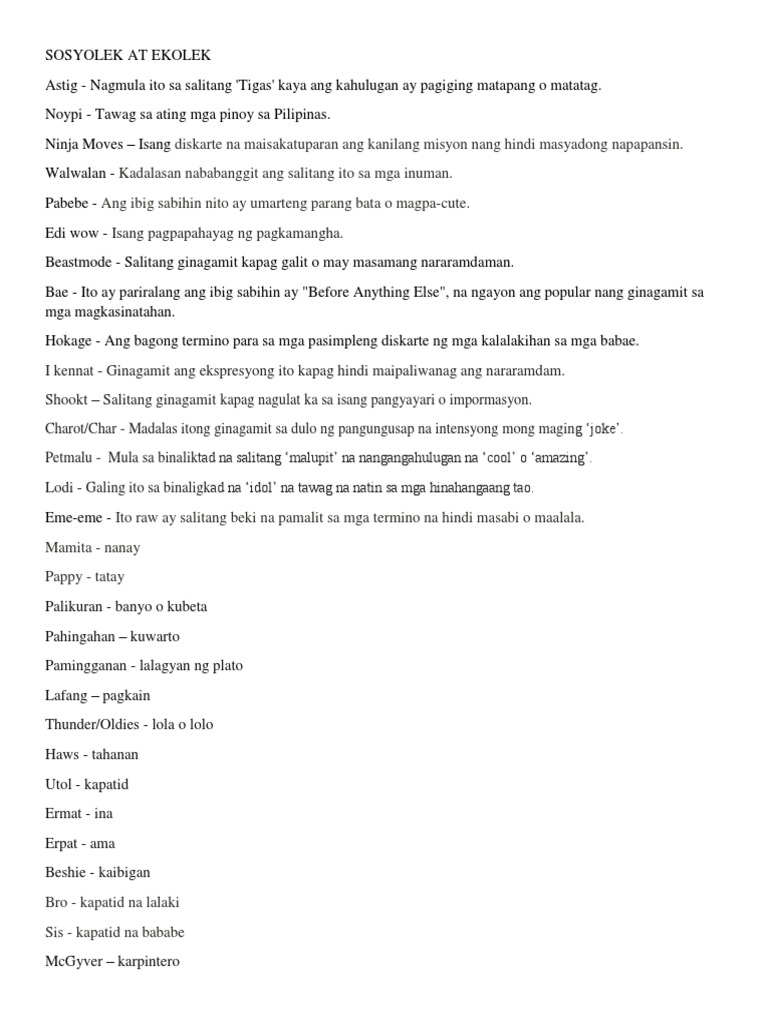 SOSYOLEK AT EKOLEK

Astig - Nagmula ito sa salitang 'Tigas' kaya ang kahulugan ay pagiging matapang o matatag.

Noypi - Tawag sa ating mga pinoy sa Pilipinas.

Ninja Moves – Isang diskarte na maisakatuparan ang kanilang misyon nang hindi masyadong napapansin.

Walwalan - Kadalasan nababanggit ang salitang ito sa mga inuman.

Pabebe - Ang ibig sabihin nito ay umarteng parang bata o magpa-cute.

Edi wow - Isang pagpapahayag ng pagkamangha.

Beastmode - Salitang ginagamit kapag galit o may masamang nararamdaman.

Bae - Ito ay pariralang ang ibig sabihin ay "Before Anything Else", na ngayon ang popular nang ginagamit sa mga magkasinatahan.

Hokage - Ang bagong termino para sa mga pasimpleng diskarte ng mga kalalakihan sa mga babae.

I kennat - Ginagamit ang ekspresyong ito kapag hindi maipaliwanag ang nararamdam.

Shookt – Salitang ginagamit kapag nagulat ka sa isang pangyayari o impormasyon.

Charot/Char - Madalas itong ginagamit sa dulo ng pangungusap na intensyong mong maging 'joke'.

Petmalu - Mula sa binaliktad na salitang 'malupit' na nangangahulugan na 'cool' o 'amazing'.

Lodi - Galing ito sa binaligkad na 'idol' na tawag na natin sa mga hinahangaang tao.

Eme-eme - Ito raw ay salitang beki na pamalit sa mga termino na hindi masabi o maalala.

Mamita - nanay

Pappy - tatay

Palikuran - banyo o kubeta

Pahingahan – kuwarto

Pamingganan - lalagyan ng plato

Lafang – pagkain

Thunder/Oldies - lola o lolo

Haws - tahanan

Utol - kapatid

Ermat - ina

Erpat - ama

Beshie - kaibigan

Bro - kapatid na lalaki

Sis - kapatid na bababe

McGyver – karpintero